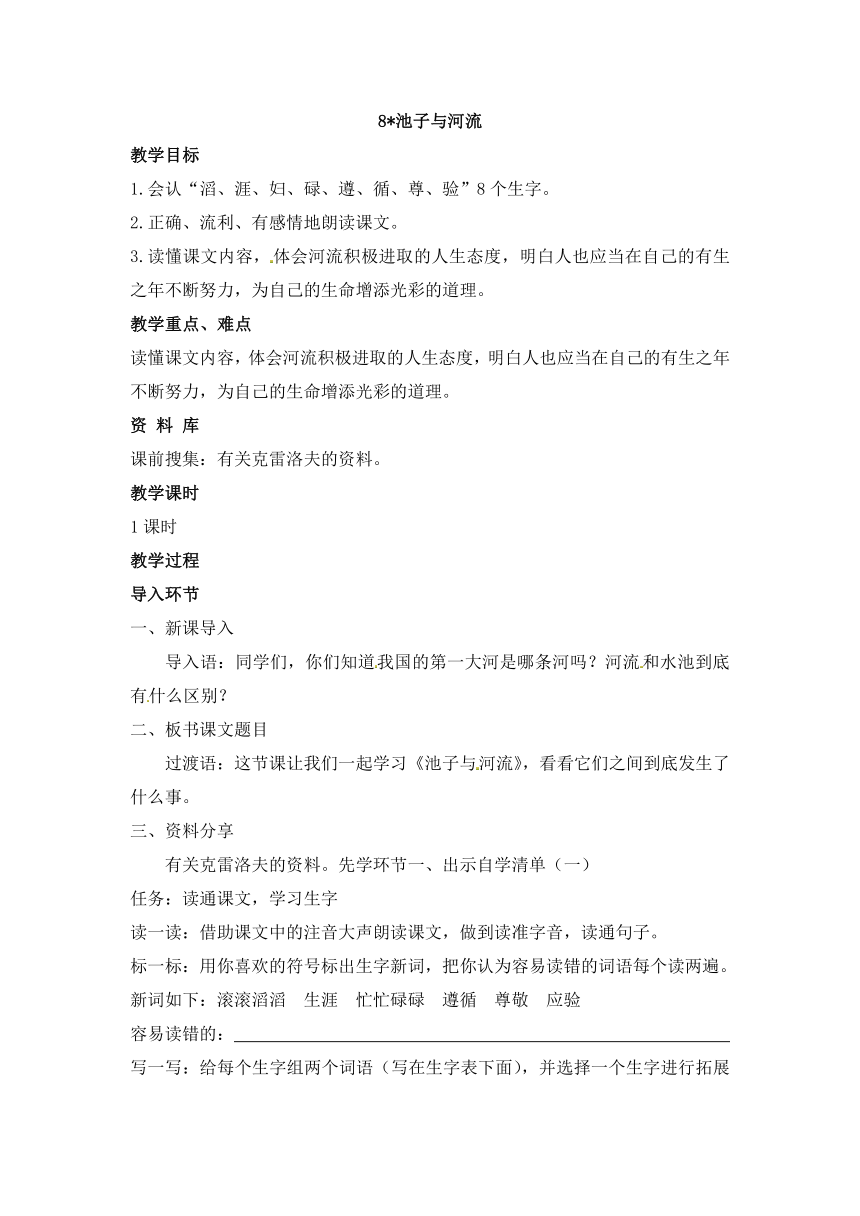 8*池子与河流

教学目标

1.会认“滔、涯、妇、碌、遵、循、尊、验”8个生字。

2.正确、流利、有感情地朗读课文。

3.读懂课文内容，体会河流积极进取的人生态度，明白人也应当在自己的有生之年不断努力，为自己的生命增添光彩的道理。

教学重点、难点

读懂课文内容，体会河流积极进取的人生态度，明白人也应当在自己的有生之年不断努力，为自己的生命增添光彩的道理。

资 料 库

课前搜集：有关克雷洛夫的资料。

教学课时

1课时

教学过程

导入环节

一、新课导入

导入语：同学们，你们知道我国的第一大河是哪条河吗？河流和水池到底有什么区别？

二、板书课文题目

过渡语：这节课让我们一起学习《池子与河流》，看看它们之间到底发生了什么事。

三、资料分享

有关克雷洛夫的资料。先学环节一、出示自学清单（一）

任务：读通课文，学习生字

读一读：借助课文中的注音大声朗读课文，做到读准字音，读通句子。

标一标：用你喜欢的符号标出生字新词，把你认为容易读错的词语每个读两遍。

新词如下：滚滚滔滔　生涯　忙忙碌碌　遵循　尊敬　应验

容易读错的：

写一写：给每个生字组两个词语（写在生字表下面），并选择一个生字进行拓展